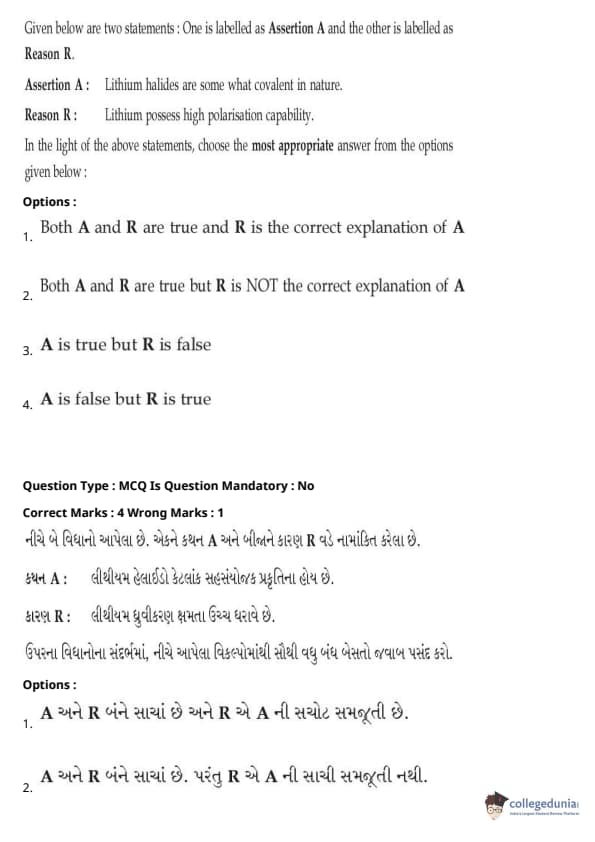 Given below are two statements : One is labelled as Assertion A and the other is labelled as Reason R.

Assertion A : Lithium halides are some what covalent in nature.

Reason R : Lithium possess high polarisation capability.

In the light of the above statements, choose the most appropriate answer from the options given below :

Options :

1. Both A and R are true and R is the correct explanation of A

2. Both A and R are true but R is NOT the correct explanation of A

3. A is true but R is false

4. A is false but R is true

Question Type : MCQ Is Question Mandatory : No

Correct Marks : 4 Wrong Marks : 1

નીચે બે વિધાનો આપેલા છે. એકને કથન A અને બીજાને કારણ R વડે નામાંકિત કરેલા છે.

કથન A : લીથીયમ હેલાઈડો કેટલાંક સહસંયોજક પ્રકૃતિના હોય છે.

કારણ R : લીથીયમ ધ્રુવીકરણ ક્ષમતા ઉચ્ચ ધરાવે છે.

ઉપરના વિધાનોના સંદર્ભમાં, નીચે આપેલા વિકલ્પોમાંથી સૌથી વધુ બંધ બેસતો જવાબ પસંદ કરો.

Options :

1. A અને R બંને સાચાં છે અને R એ A ની સચોટ સમજૂતી છે.

2. A અને R બંને સાચાં છે. પરંતુ R એ A ની સાચી સમજૂતી નથી.

collegedunia